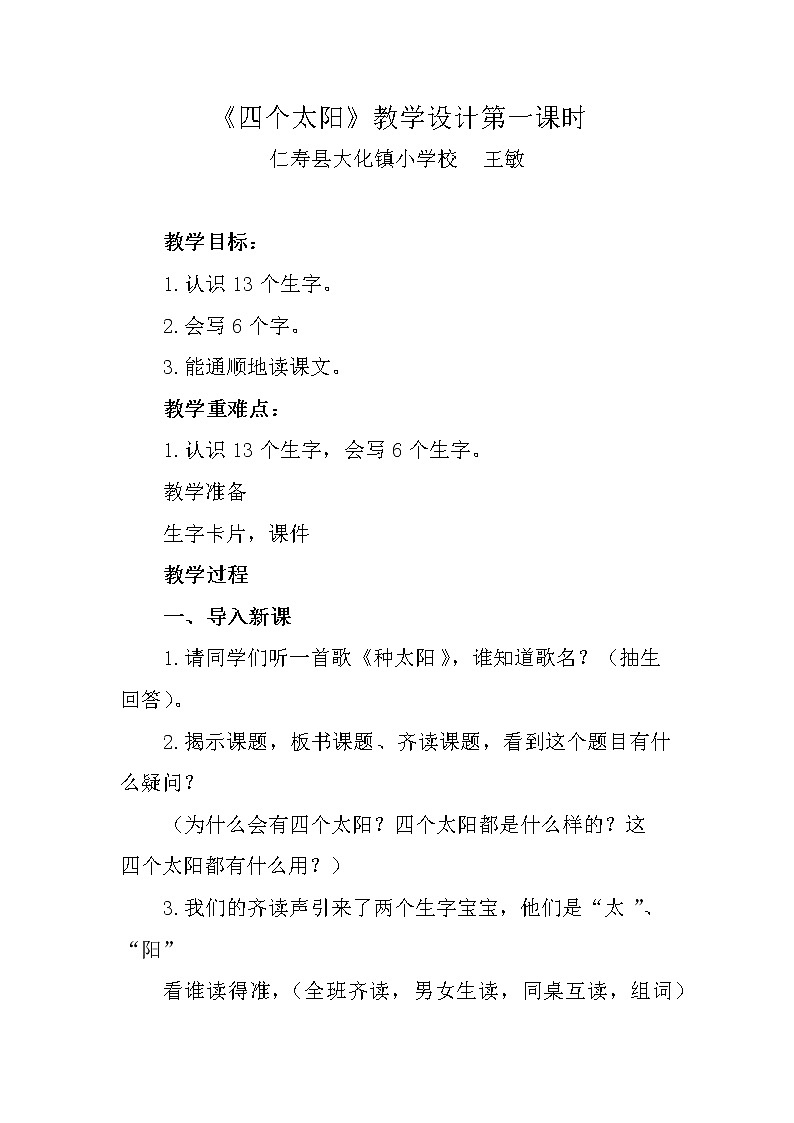 《四个太阳》教学设计第一课时

仁寿县大化镇小学校 王敏

教学目标：

1.认识 13 个生字。

2.会写 6 个字。

3.能通顺地读课文。

教学重难点：

1.认识 13 个生字，会写 6 个生字。

教学准备

生字卡片，课件

教学过程

一、导入新课

1.请同学们听一首歌《种太阳》，谁知道歌名？（抽生回答）。

2.揭示课题，板书课题、齐读课题，看到这个题目有什么疑问？

（为什么会有四个太阳？四个太阳都是什么样的？这四个太阳都有什么用？）

3.我们的齐读声引来了两个生字宝宝，他们是“太 ”、“阳”

看谁读得准，（全班齐读，男女生读，同桌互读，组词）